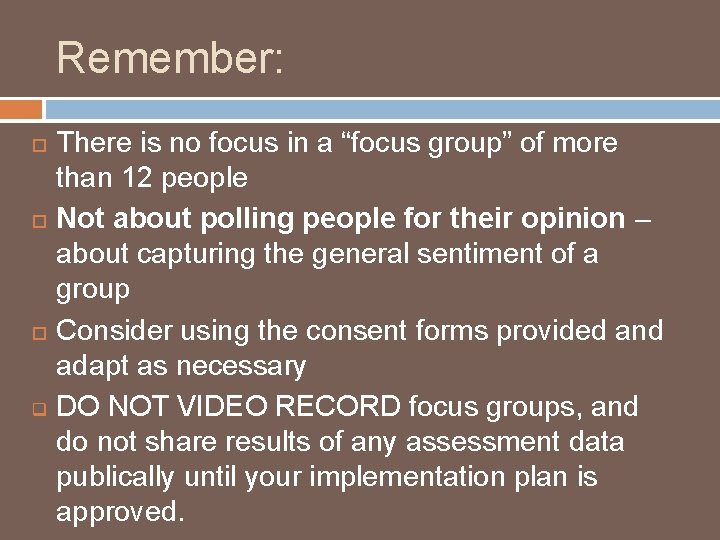 Remember:

There is no focus in a “focus group” of more than 12 people

Not about polling people for their opinion – about capturing the general sentiment of a group

Consider using the consent forms provided and adapt as necessary

DO NOT VIDEO RECORD focus groups, and do not share results of any assessment data publically until your implementation plan is approved.